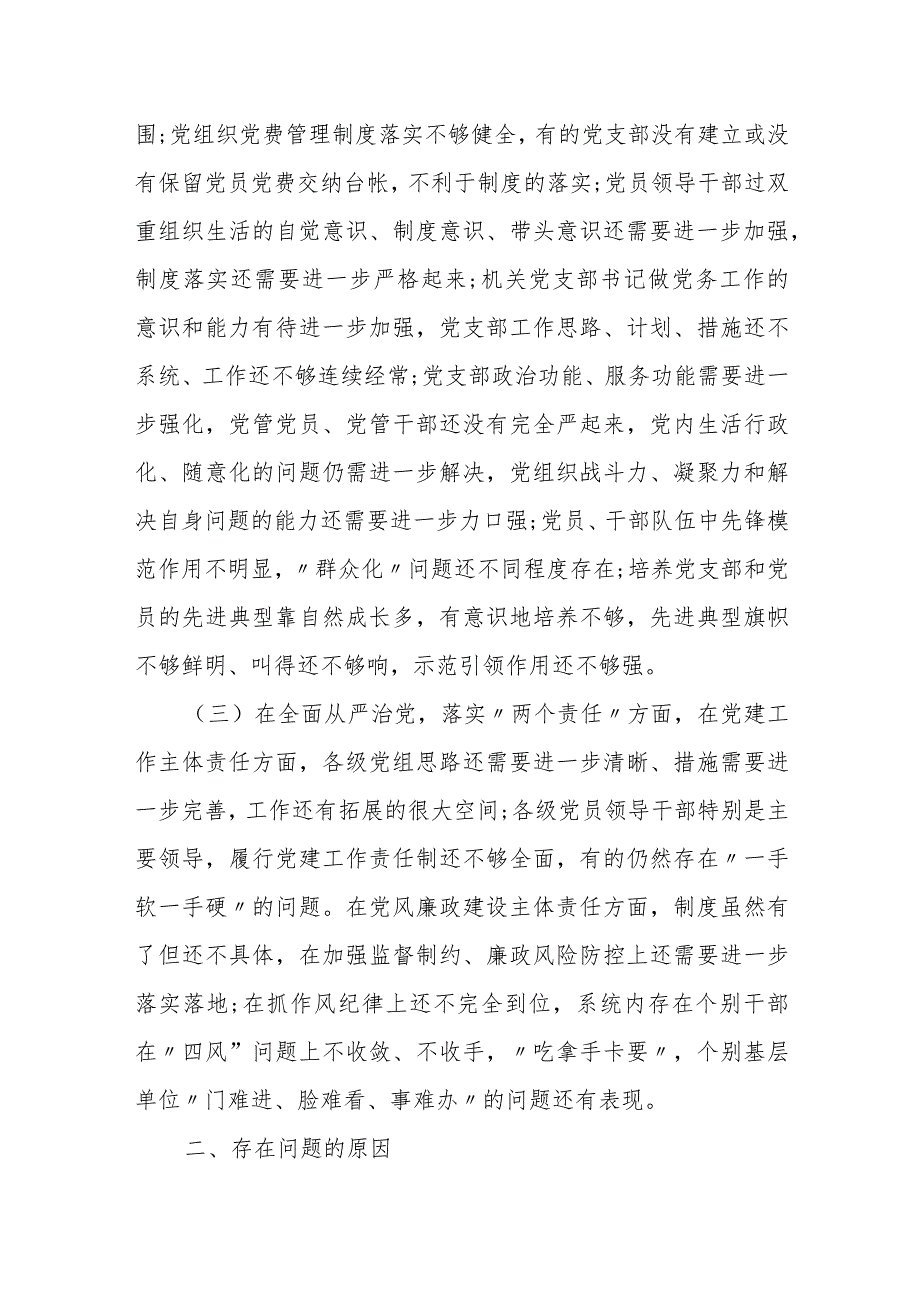 围;党组织党费管理制度落实不够健全，有的党支部没有建立或没有保留党员党费交纳台帐，不利于制度的落实;党员领导干部过双重组织生活的自觉意识、制度意识、带头意识还需要进一步加强，制度落实还需要进一步严格起来;机关党支部书记做党务工作的意识和能力有待进一步加强，党支部工作思路、计划、措施还不系统、工作还不够连续经常;党支部政治功能、服务功能需要进一步强化，党管党员、党管干部还没有完全严起来，党内生活行政化、随意化的问题仍需进一步解决，党组织战斗力、凝聚力和解决自身问题的能力还需要进一步力口强;党员、干部队伍中先锋模范作用不明显，〃群众化〃问题还不同程度存在;培养党支部和党员的先进典型靠自然成长多，有意识地培养不够，先进典型旗帜不够鲜明、叫得还不够响，示范引领作用还不够强。

（三）在全面从严治党，落实〃两个责任〃方面，在党建工作主体责任方面，各级党组思路还需要进一步清晰、措施需要进一步完善，工作还有拓展的很大空间;各级党员领导干部特别是主要领导，履行党建工作责任制还不够全面，有的仍然存在〃一手软一手硬〃的问题。在党风廉政建设主体责任方面，制度虽然有了但还不具体，在加强监督制约、廉政风险防控上还需要进一步落实落地;在抓作风纪律上还不完全到位，系统内存在个别干部在〃四风”问题上不收敛、不收手，〃吃拿手卡要〃，个别基层单位〃门难进、脸难看、事难办〃的问题还有表现。

二、存在问题的原因